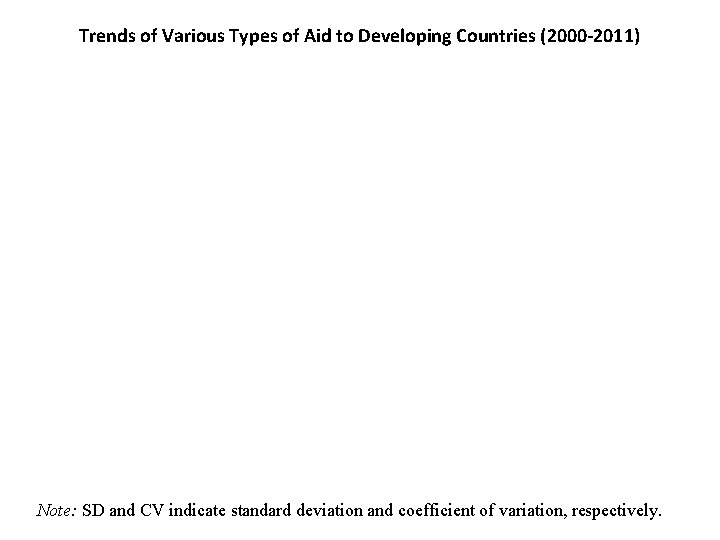 Trends of Various Types of Aid to Developing Countries (2000-2011)

Note: SD and CV indicate standard deviation and coefficient of variation, respectively.